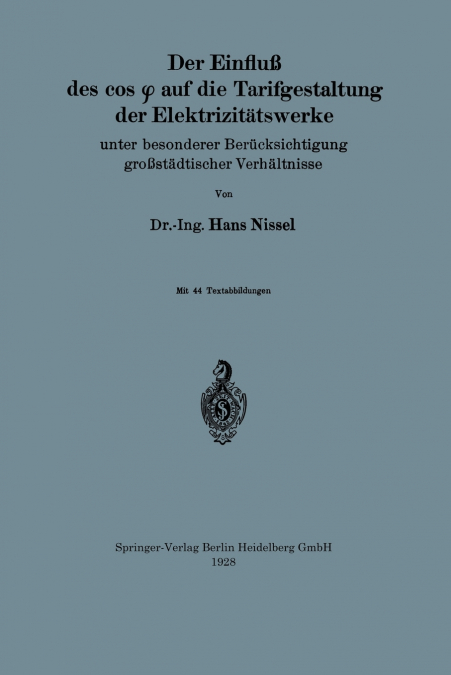 Der Einfluß
des $\cos \varphi$ auf die Tarifgestaltung
der Elektrizitätswerke

unter besonderer Berücksichtigung
großstädtischer Verhältnisse

Von

Dr.-Ing. Hans Nissel

Mit 44 Textabbildungen

Springer-Verlag Berlin Heidelberg GmbH
1928